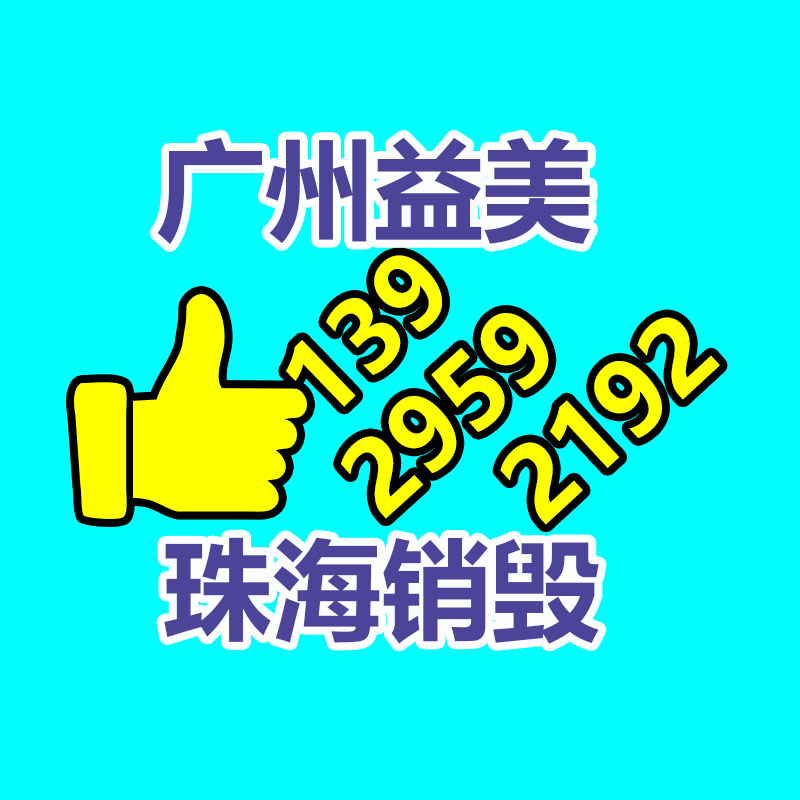 广州益美

139
2959
2192

珠海销毁